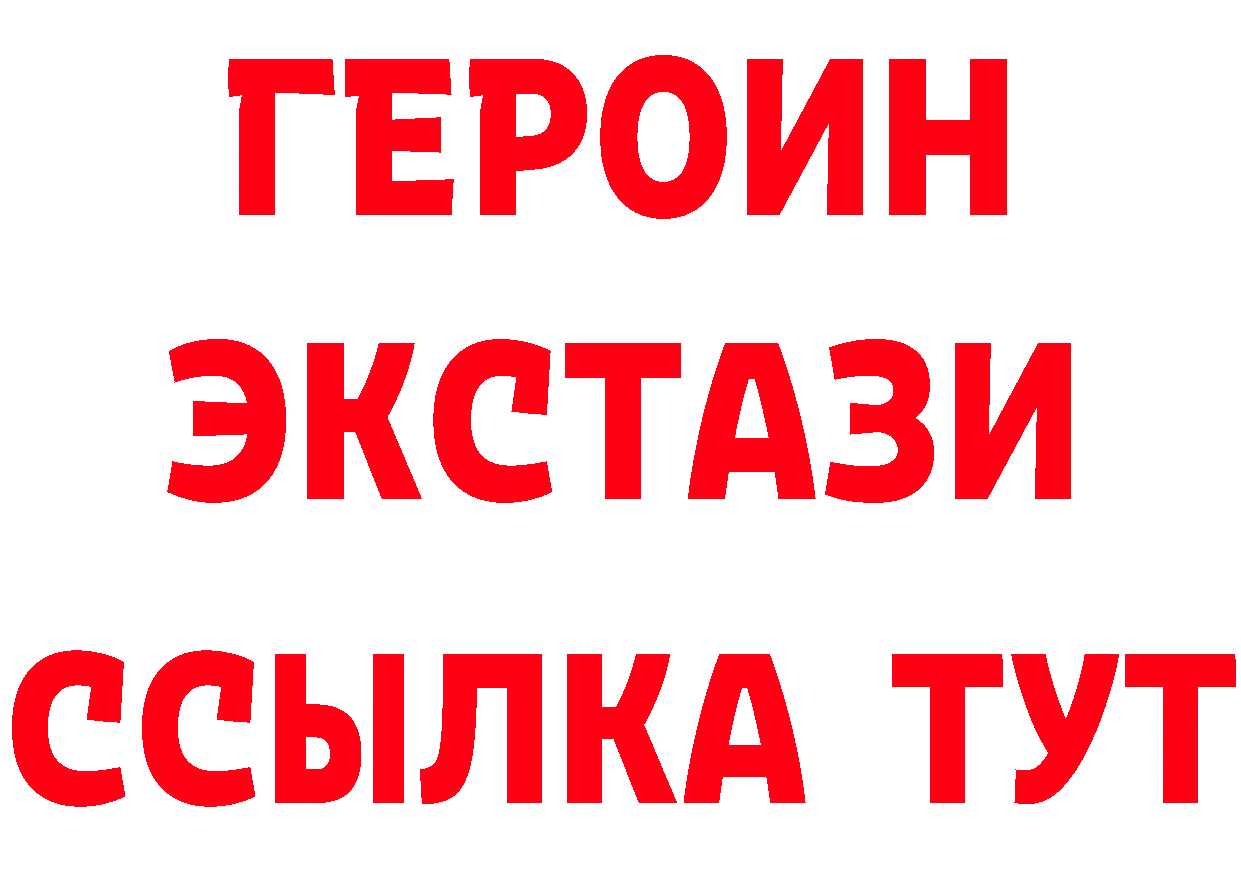 ГЕРОИН ЭКСТАЗИ ССЫЛКА ТУТ